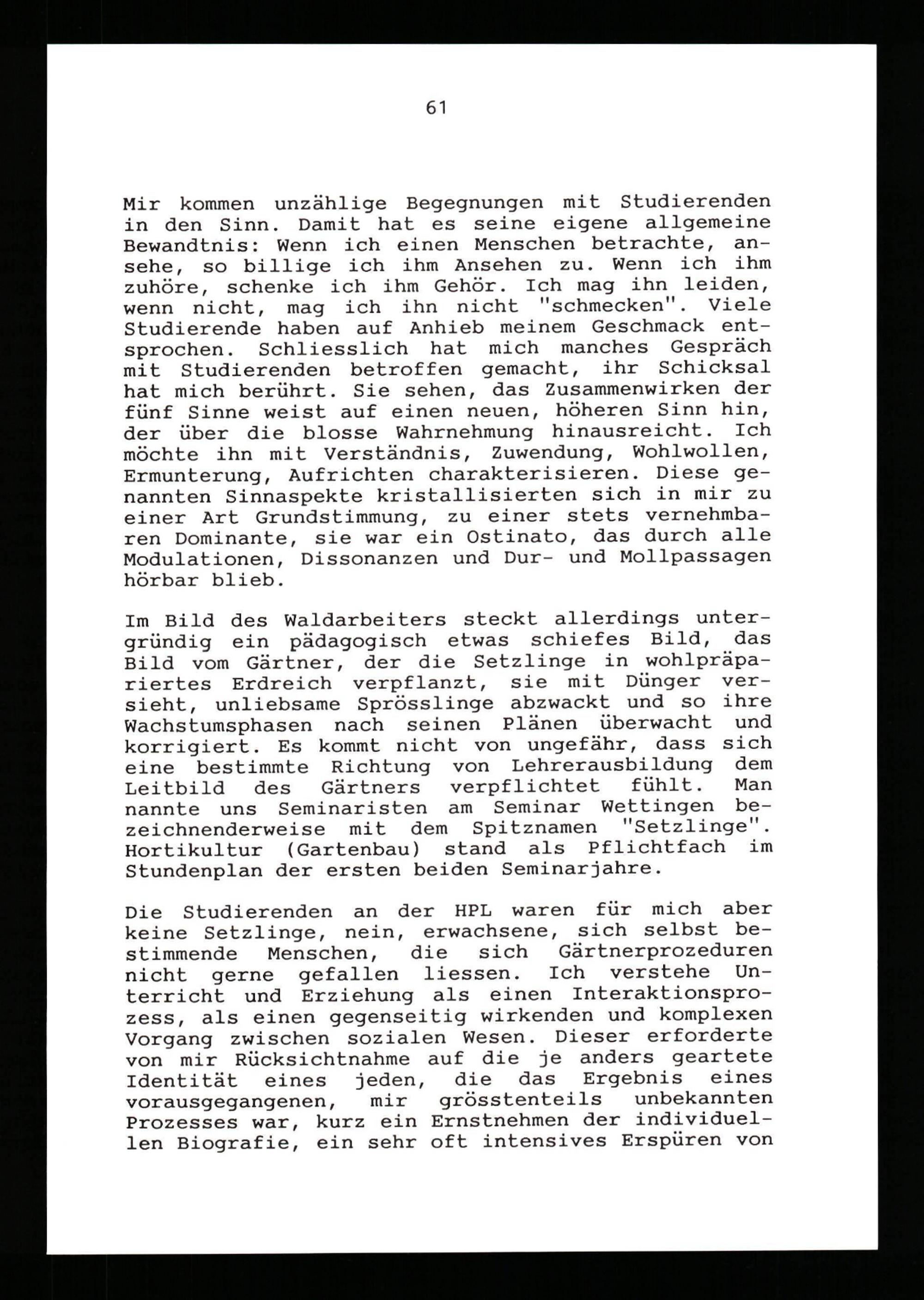 61

Mir kommen unzählige Begegnungen mit Studierenden in den Sinn. Damit hat es seine eigene allgemeine Bewandtnis: Wenn ich einen Menschen betrachte, ansehe, so billige ich ihm Ansehen zu. Wenn ich ihm zuhöre, schenke ich ihm Gehör. Ich mag ihn leiden, wenn nicht, mag ich ihn nicht "schmecken". Viele Studierende haben auf Anhieb meinem Geschmack entsprochen. Schliesslich hat mich manches Gespräch mit Studierenden betroffen gemacht, ihr Schicksal hat mich berührt. Sie sehen, das Zusammenwirken der fünf Sinne weist auf einen neuen, höheren Sinn hin, der über die blosse Wahrnehmung hinausreicht. Ich möchte ihn mit Verständnis, Zuwendung, Wohlwollen, Ermunterung, Aufrichten charakterisieren. Diese genannten Sinnaspekte kristallisierten sich in mir zu einer Art Grundstimmung, zu einer stets vernehmbaren Dominante, sie war ein Ostinato, das durch alle Modulationen, Dissonanzen und Dur- und Mollpassagen hörbar blieb.

Im Bild des Waldarbeiters steckt allerdings untergründig ein pädagogisch etwas schiefes Bild, das Bild vom Gärtner, der die Setzlinge in wohlpräpariertes Erdreich verpflanzt, sie mit Dünger versieht, unliebsame Sprösslinge abzwackt und so ihre Wachstumsphasen nach seinen Plänen überwacht und korrigiert. Es kommt nicht von ungefähr, dass sich eine bestimmte Richtung von Lehrerausbildung dem Leitbild des Gärtners verpflichtet fühlt. Man nannte uns Seminaristen am Seminar Wettingen bezeichnenderweise mit dem Spitznamen "Setzlinge". Hortikultur (Gartenbau) stand als Pflichtfach im Stundenplan der ersten beiden Seminarjahre.

Die Studierenden an der HPL waren für mich aber keine Setzlinge, nein, erwachsene, sich selbst bestimmende Menschen, die sich Gärtnerprozeduren nicht gerne gefallen liessen. Ich verstehe Unterricht und Erziehung als einen Interaktionsprozess, als einen gegenseitig wirkenden und komplexen Vorgang zwischen sozialen Wesen. Dieser erforderte von mir Rücksichtnahme auf die je anders geartete Identität eines jeden, die das Ergebnis eines vorausgegangenen, mir grösstenteils unbekannten Prozesses war, kurz ein Ernstnehmen der individuellen Biografie, ein sehr oft intensives Erspüren von